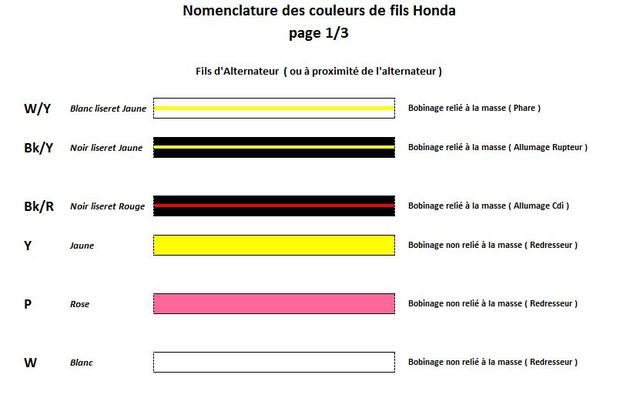 Nomenclature des couleurs de fils Honda
page 1/3

Fils d'Alternateur ( ou à proximité de l'alternateur )

W/Y Blanc liseret Jaune Bobinage relié à la masse ( Phare )

Bk/Y Noir liseret Jaune Bobinage relié à la masse ( Allumage Rupteur )

Bk/R Noir liseret Rouge Bobinage relié à la masse ( Allumage Cdi )

Y Jaune Bobinage non relié à la masse ( Redresseur )

P Rose Bobinage non relié à la masse ( Redresseur )

W Blanc Bobinage non relié à la masse ( Redresseur )